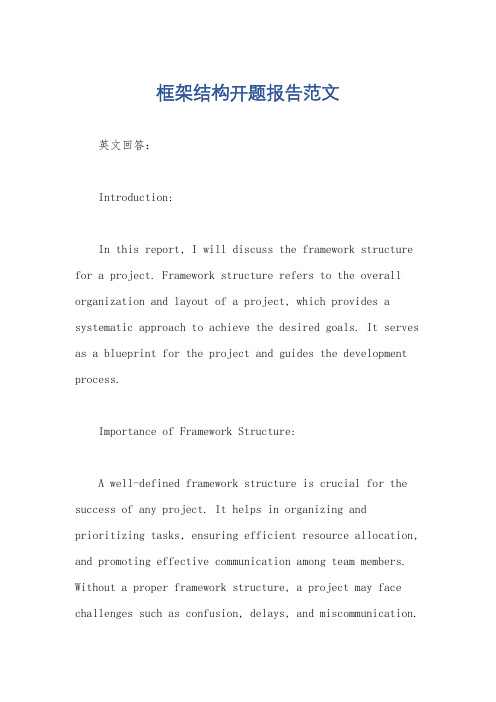 框架结构开题报告范文

英文回答：

Introduction:

In this report, I will discuss the framework structure for a project. Framework structure refers to the overall organization and layout of a project, which provides a systematic approach to achieve the desired goals. It serves as a blueprint for the project and guides the development process.

Importance of Framework Structure:

A well-defined framework structure is crucial for the success of any project. It helps in organizing and prioritizing tasks, ensuring efficient resource allocation, and promoting effective communication among team members. Without a proper framework structure, a project may face challenges such as confusion, delays, and miscommunication.